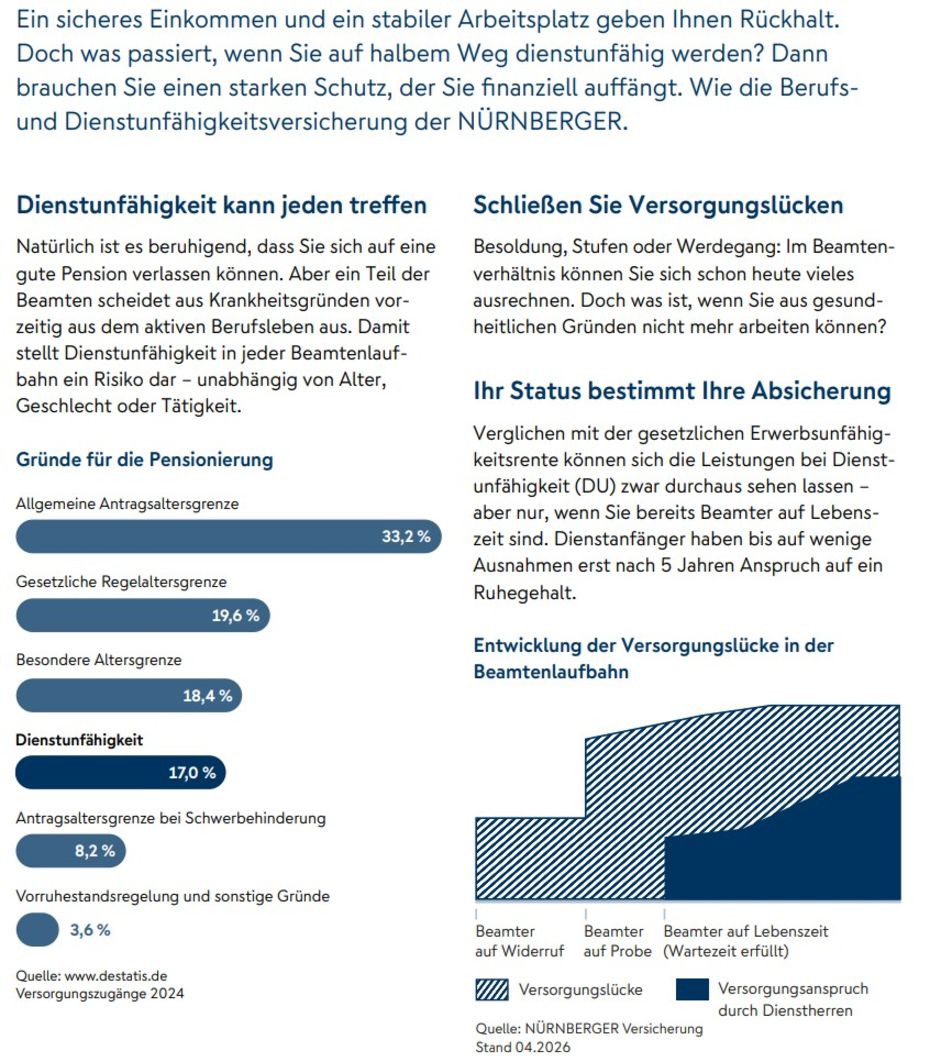 Ein sicheres Einkommen und ein stabiler Arbeitsplatz geben Ihnen Rückhalt. Doch was passiert, wenn Sie auf halbem Weg dienstunfähig werden? Dann brauchen Sie einen starken Schutz, der Sie finanziell auffängt. Wie die Berufs- und Dienstunfähigkeitsversicherung der NÜRNBERGER.

Dienstunfähigkeit kann jeden treffen

Natürlich ist es beruhigend, dass Sie sich auf eine gute Pension verlassen können. Aber ein Teil der Beamten scheidet aus Krankheitsgründen vorzeitig aus dem aktiven Berufsleben aus. Damit stellt Dienstunfähigkeit in jeder Beamtenlaufbahn ein Risiko dar – unabhängig von Alter, Geschlecht oder Tätigkeit.

Gründe für die Pensionierung

Allgemeine Antragsaltersgrenze
33,2 %

Gesetzliche Regelaltersgrenze
19,6 %

Besondere Altersgrenze
18,4 %

Dienstunfähigkeit
17,0 %

Antragsaltersgrenze bei Schwerbehinderung
8,2 %

Vorruhestandsregelung und sonstige Gründe
3,6 %

Quelle: www.destatis.de
Versorgungszugänge 2024

Schließen Sie Versorgungslücken

Besoldung, Stufen oder Werdegang: Im Beamtenverhältnis können Sie sich schon heute vieles ausrechnen. Doch was ist, wenn Sie aus gesundheitlichen Gründen nicht mehr arbeiten können?

Ihr Status bestimmt Ihre Absicherung

Verglichen mit der gesetzlichen Erwerbsunfähigkeitsrente können sich die Leistungen bei Dienstunfähigkeit (DU) zwar durchaus sehen lassen – aber nur, wenn Sie bereits Beamter auf Lebenszeit sind. Dienstanfänger haben bis auf wenige Ausnahmen erst nach 5 Jahren Anspruch auf ein Ruhegehalt.

Entwicklung der Versorgungslücke in der Beamtenlaufbahn

Beamter auf Widerruf
Beamter auf Probe
Beamter auf Lebenszeit (Wartezeit erfüllt)

Versorgungslücke
Versorgungsanspruch durch Dienstherren

Quelle: NÜRNBERGER Versicherung
Stand 04.2026